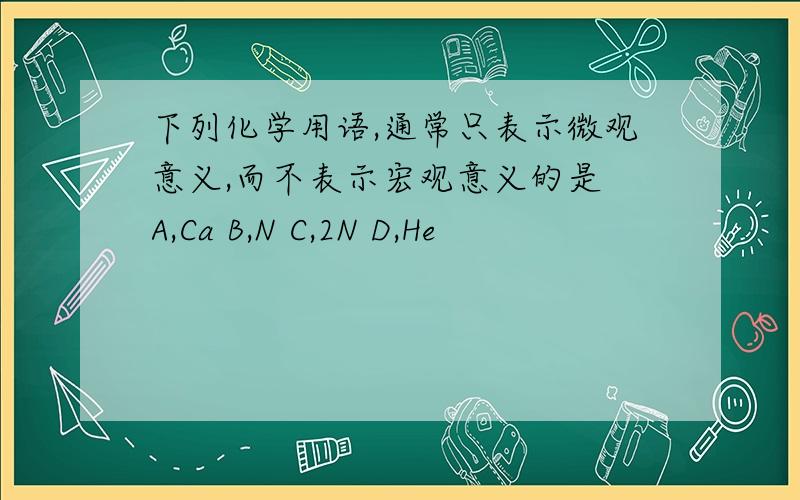 下列化学用语,通常只表示微观意义,而不表示宏观意义的是
A,Ca B,N C,2N D,He